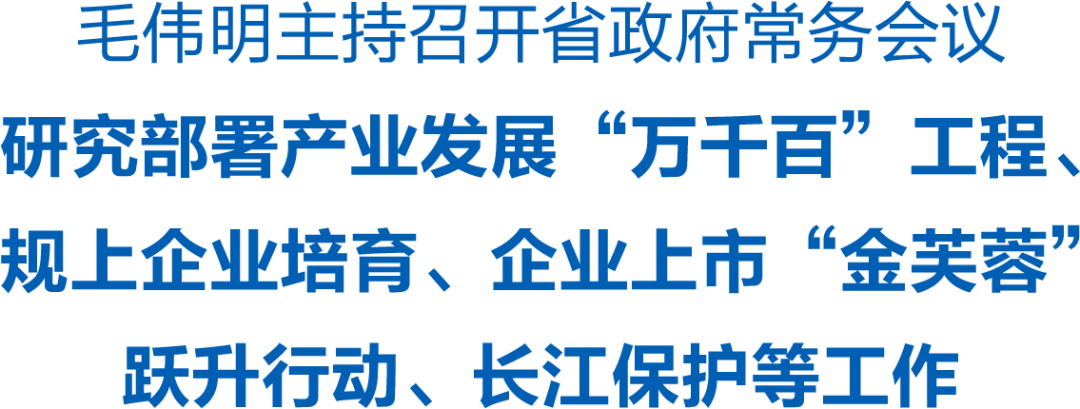 毛伟明主持召开省政府常务会议

研究部署产业发展“万千百”工程、规上企业培育、企业上市“金芙蓉”跃升行动、长江保护等工作